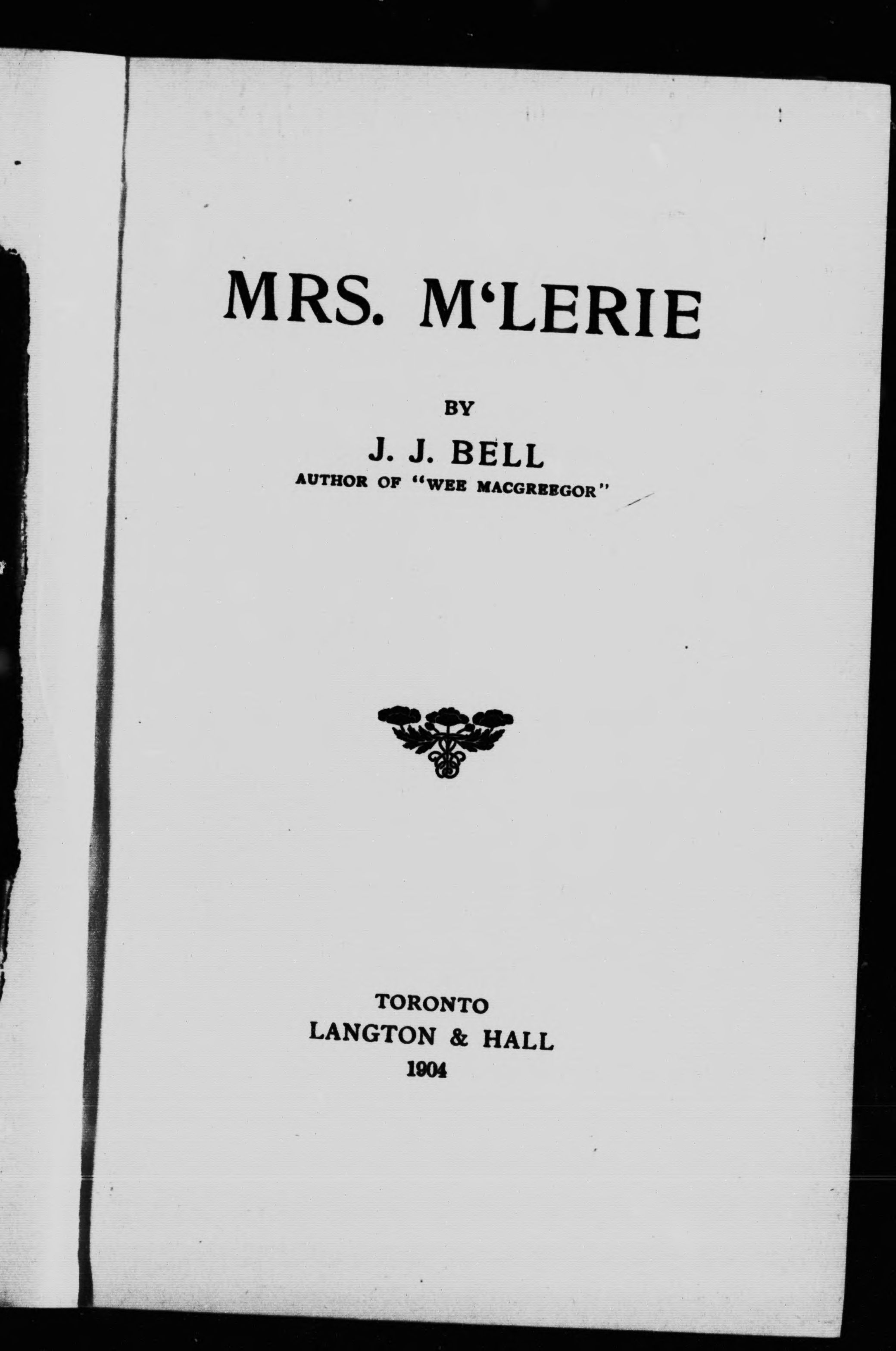 MRS. M'LERIE

BY

J. J. BELL

AUTHOR OF "WEE MACGREEGOR"

TORONTO

LANGTON & HALL

1904